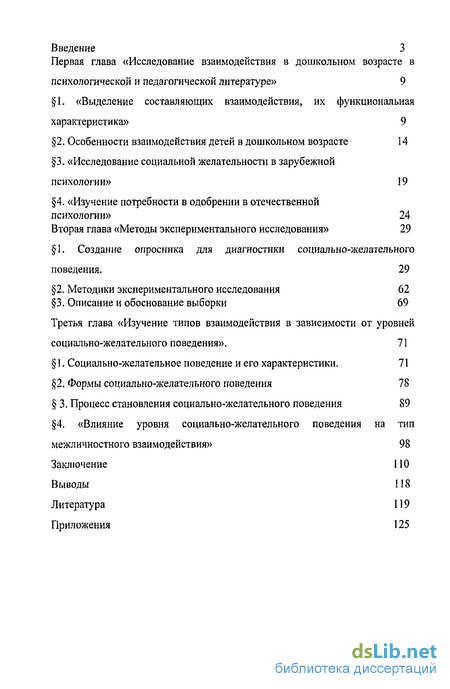 Введение 3

Первая глава «Исследование взаимодействия в дошкольном возрасте в психологической и педагогической литературе» 9

§1. «Выделение составляющих взаимодействия, их функциональная характеристика» 9

§2. Особенности взаимодействия детей в дошкольном возрасте 14

§3. «Исследование социальной желательности в зарубежной психологии» 19

§4. «Изучение потребности в одобрении в отечественной психологии» 24

Вторая глава «Методы экспериментального исследования» 29

§1. Создание опросника для диагностики социально-желательного поведения. 29

§2. Методики экспериментального исследования 62

§3. Описание и обоснование выборки 69

Третья глава «Изучение типов взаимодействия в зависимости от уровней социально-желательного поведения». 71

§1. Социально-желательное поведение и его характеристики. 71

§2. Формы социально-желательного поведения 78

§ 3. Процесс становления социально-желательного поведения 89

§4. «Влияние уровня социально-желательного поведения на тип межличностного взаимодействия» 98

Заключение 110

Выводы 118

Литература 119

Приложения 125

dsLib.net
библиотека диссертаций